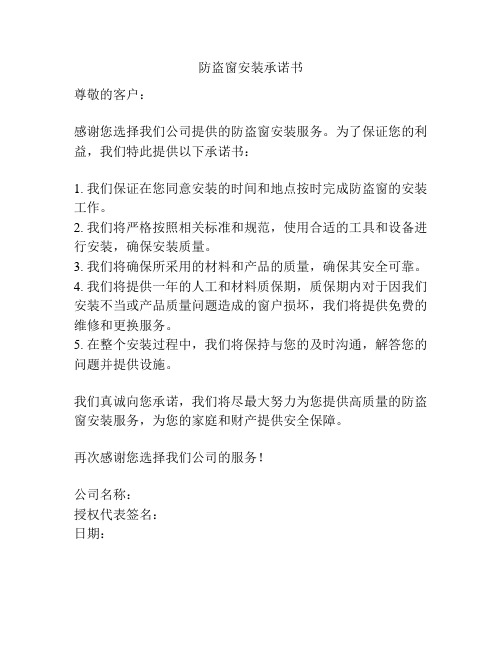 防盗窗安装承诺书

尊敬的客户：

感谢您选择我们公司提供的防盗窗安装服务。为了保证您的利益，我们特此提供以下承诺书：

1. 我们保证在您同意安装的时间和地点按时完成防盗窗的安装工作。
2. 我们将严格按照相关标准和规范，使用合适的工具和设备进行安装，确保安装质量。
3. 我们将确保所采用的材料和产品的质量，确保其安全可靠。
4. 我们将提供一年的人工和材料质保期，质保期内对于因我们安装不当或产品质量问题造成的窗户损坏，我们将提供免费的维修和更换服务。
5. 在整个安装过程中，我们将保持与您的及时沟通，解答您的问题并提供设施。

我们真诚向您承诺，我们将尽最大努力为您提供高质量的防盗窗安装服务，为您的家庭和财产提供安全保障。

再次感谢您选择我们公司的服务！

公司名称：
授权代表签名：
日期：